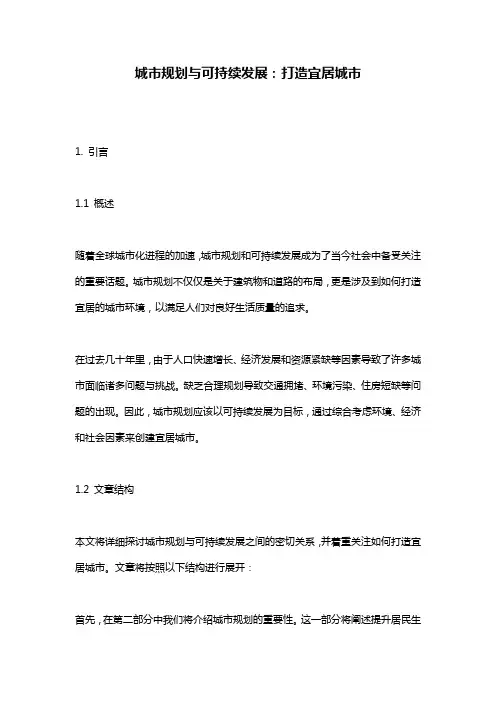 城市规划与可持续发展：打造宜居城市

1. 引言

1.1 概述

随着全球城市化进程的加速，城市规划和可持续发展成为了当今社会中备受关注的重要话题。城市规划不仅仅是关于建筑物和道路的布局，更是涉及到如何打造宜居的城市环境，以满足人们对良好生活质量的追求。

在过去几十年里，由于人口快速增长、经济发展和资源紧缺等因素导致了许多城市面临诸多问题与挑战。缺乏合理规划导致交通拥堵、环境污染、住房短缺等问题的出现。因此，城市规划应该以可持续发展为目标，通过综合考虑环境、经济和社会因素来创建宜居城市。

1.2 文章结构

本文将详细探讨城市规划与可持续发展之间的密切关系，并着重关注如何打造宜居城市。文章将按照以下结构进行展开：

首先，在第二部分中我们将介绍城市规划的重要性。这一部分将阐述提升居民生